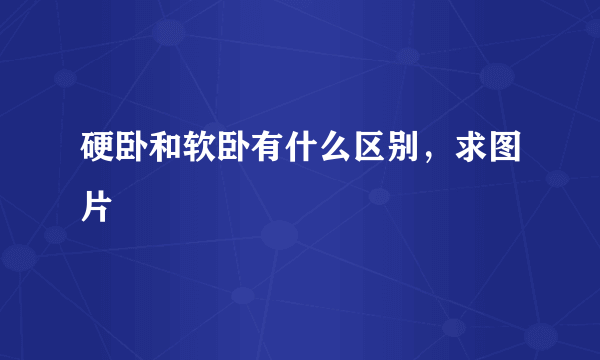 硬卧和软卧有什么区别，求图片